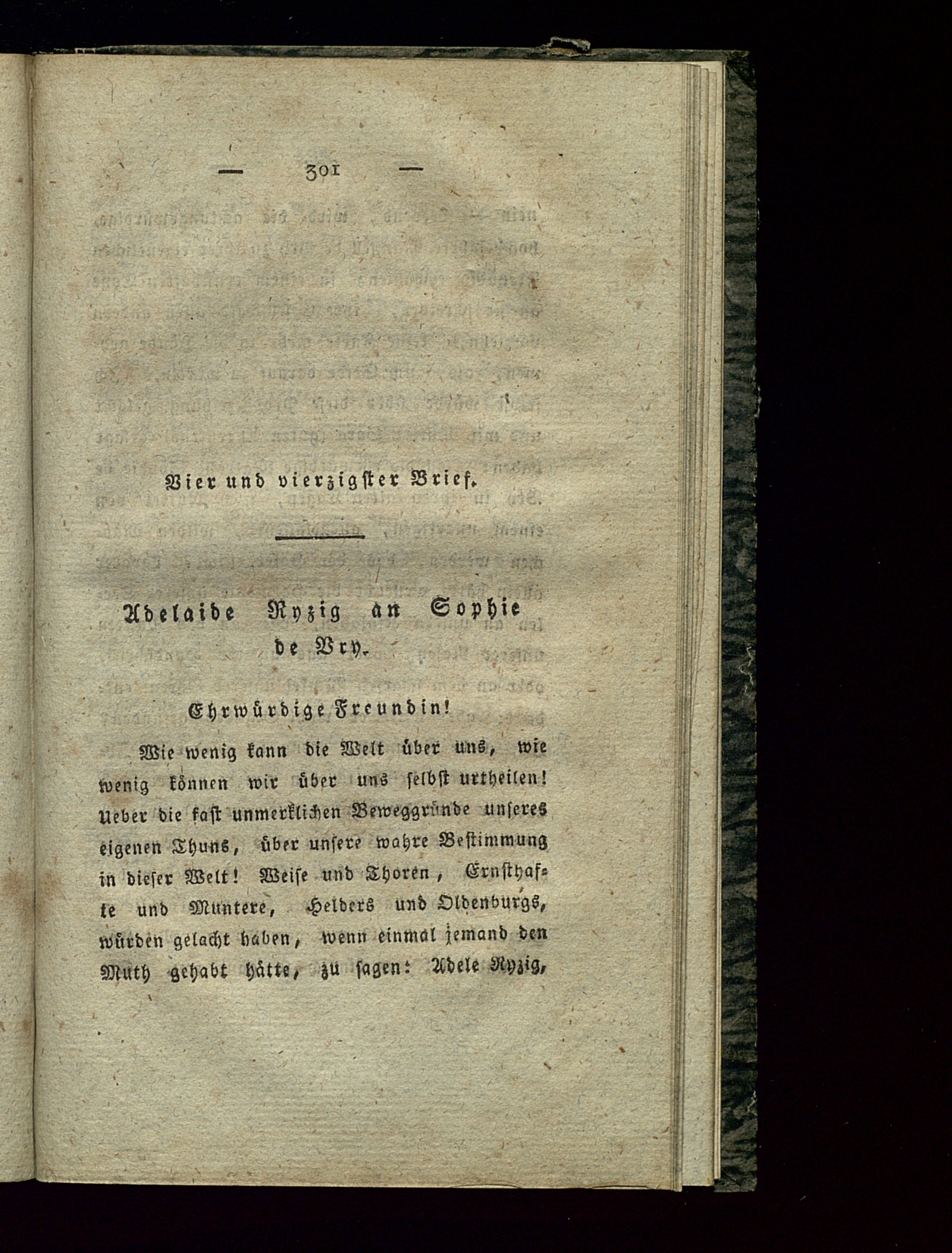 — 301 —

Vier und vierzigster Brief.

Adelaide Ryzig an Sophie de Vry.

Ehrwürdige Freundin!

Wie wenig kann die Welt über uns, wie wenig können wir über uns selbst urtheilen! Ueber die fast unmerklichen Beweggründe unseres eigenen Thuns, über unsere wahre Bestimmung in dieser Welt! Weise und Thoren, Ernsthafte und Muntere, Helders und Oldenburgs, würden gelacht haben, wenn einmal jemand den Muth gehabt hätte, zu sagen: Adele Ryzig,